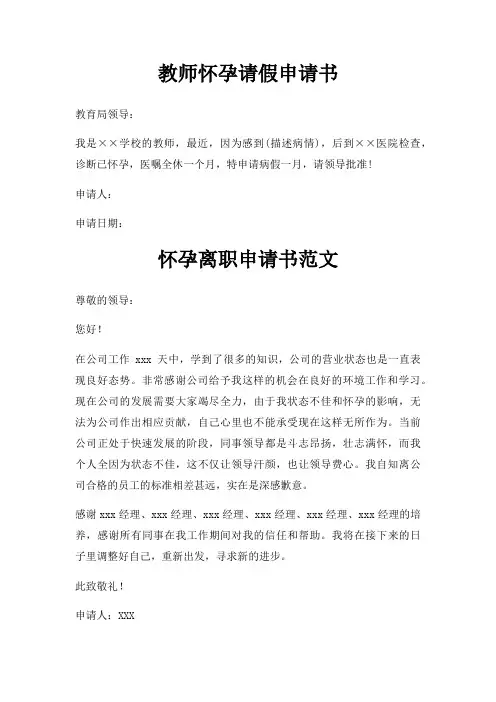 教师怀孕请假申请书

教育局领导：

我是××学校的教师，最近，因为感到(描述病情)，后到××医院检查，诊断已怀孕，医嘱全休一个月，特申请病假一月，请领导批准！

申请人：

申请日期：

怀孕离职申请书范文

尊敬的领导：

您好！

在公司工作 xxx 天中，学到了很多的知识，公司的营业状态也是一直表现良好态势。非常感谢公司给予我这样的机会在良好的环境工作和学习。现在公司的发展需要大家竭尽全力，由于我状态不佳和怀孕的影响，无法为公司作出相应贡献，自己心里也不能承受现在这样无所作为。当前公司正处于快速发展的阶段，同事领导都是斗志昂扬，壮志满怀，而我个人全因为状态不佳，这不仅让领导汗颜，也让领导费心。我自知离公司合格的员工的标准相差甚远，实在是深感歉意。

感谢 xxx 经理、xxx 经理、xxx 经理、xxx 经理、xxx 经理、xxx 经理的培养，感谢所有同事在我工作期间对我的信任和帮助。我将在接下来的日子里调整好自己，重新出发，寻求新的进步。

此致敬礼！

申请人：XXX